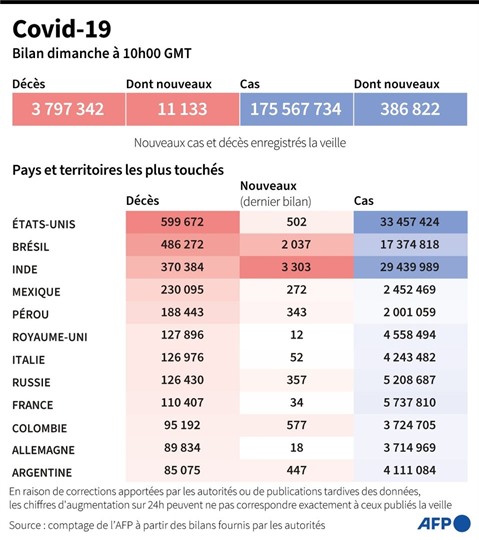 Covid-19

Bilan dimanche à 10h00 GMT

| Décès | Dont nouveaux | Cas | Dont nouveaux |
|---|---|---|---|
| 3 797 342 | 11 133 | 175 567 734 | 386 822 |

Nouveaux cas et décès enregistrés la veille

Pays et territoires les plus touchés

| | Décès | Nouveaux (dernier bilan) | Cas |
|---|---|---|---|
| ÉTATS-UNIS | 599 672 | 502 | 33 457 424 |
| BRÉSIL | 486 272 | 2 037 | 17 374 818 |
| INDE | 370 384 | 3 303 | 29 439 989 |
| MEXIQUE | 230 095 | 272 | 2 452 469 |
| PÉROU | 188 443 | 343 | 2 001 059 |
| ROYAUME-UNI | 127 896 | 12 | 4 558 494 |
| ITALIE | 126 976 | 52 | 4 243 482 |
| RUSSIE | 126 430 | 357 | 5 208 687 |
| FRANCE | 110 407 | 34 | 5 737 810 |
| COLOMBIE | 95 192 | 577 | 3 724 705 |
| ALLEMAGNE | 89 834 | 18 | 3 714 969 |
| ARGENTINE | 85 075 | 447 | 4 111 084 |

En raison de corrections apportées par les autorités ou de publications tardives des données, les chiffres d'augmentation sur 24h peuvent ne pas correspondre exactement à ceux publiés la veille

Source : comptage de l'AFP à partir des bilans fournis par les autorités

AFP